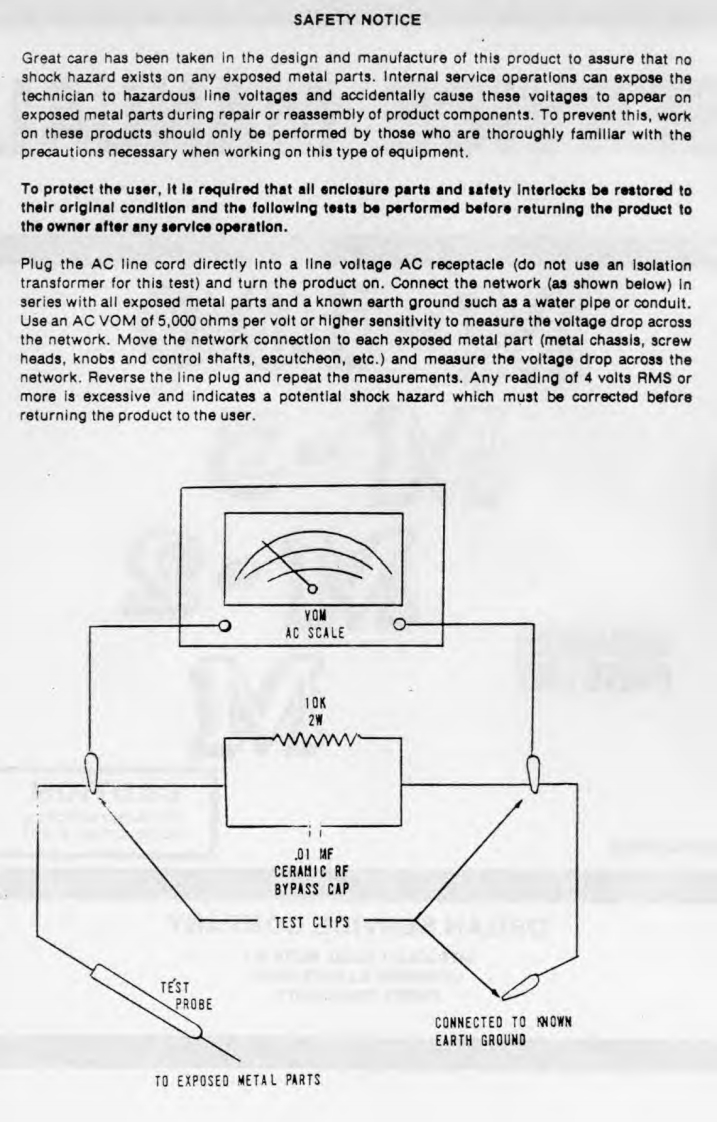 SAFETY NOTICE

Great care has been taken in the design and manufacture of this product to assure that no shock hazard exists on any exposed metal parts. Internal service operations can expose the technician to hazardous line voltages and accidentally cause these voltages to appear on exposed metal parts during repair or reassembly of product components. To prevent this, work on these products should only be performed by those who are thoroughly familiar with the precautions necessary when working on this type of equipment.

To protect the user, it is required that all enclosure parts and safety interlocks be restored to their original condition and the following tests be performed before returning the product to the owner after any service operation.

Plug the AC line cord directly into a line voltage AC receptacle (do not use an isolation transformer for this test) and turn the product on. Connect the network (as shown below) in series with all exposed metal parts and a known earth ground such as a water pipe or conduit. Use an AC VOM of 5,000 ohms per volt or higher sensitivity to measure the voltage drop across the network. Move the network connection to each exposed metal part (metal chassis, screw heads, knobs and control shafts, escutcheon, etc.) and measure the voltage drop across the network. Reverse the line plug and repeat the measurements. Any reading of 4 volts RMS or more is excessive and indicates a potential shock hazard which must be corrected before returning the product to the user.

VOM
AC SCALE

10K
2W

.01 MF
CERAMIC RF
BYPASS CAP

TEST CLIPS

TEST
PROBE

CONNECTED TO KNOWN
EARTH GROUND

TO EXPOSED METAL PARTS